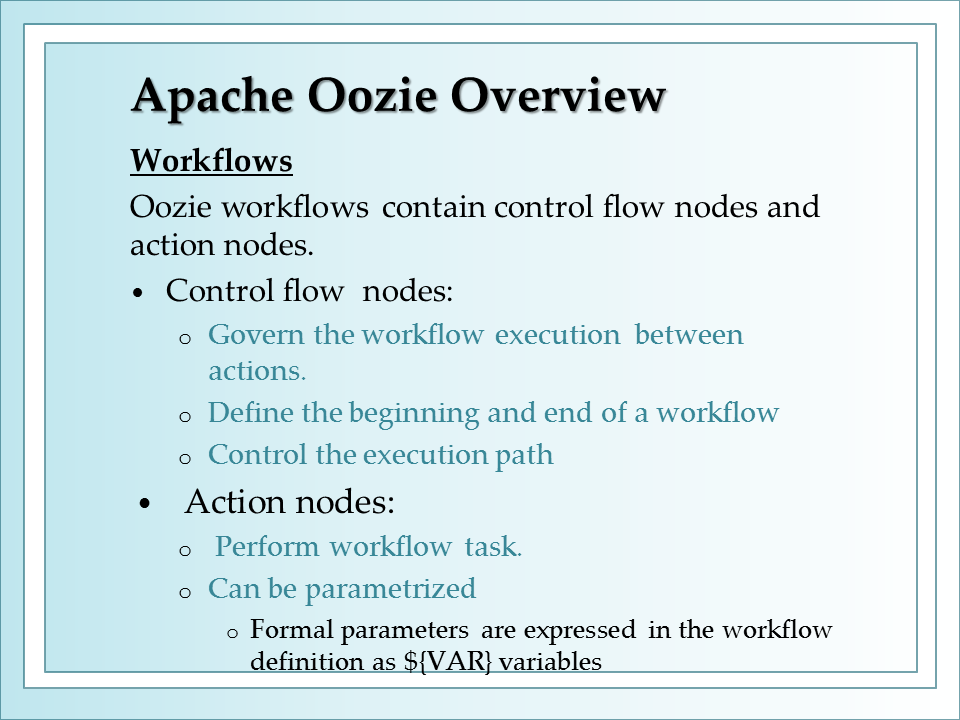 Apache Oozie Overview

Workflows

Oozie workflows contain control flow nodes and action nodes.

• Control flow nodes:
  o Govern the workflow execution between actions.
  o Define the beginning and end of a workflow
  o Control the execution path
• Action nodes:
  o Perform workflow task.
  o Can be parametrized
    o Formal parameters are expressed in the workflow definition as ${VAR} variables